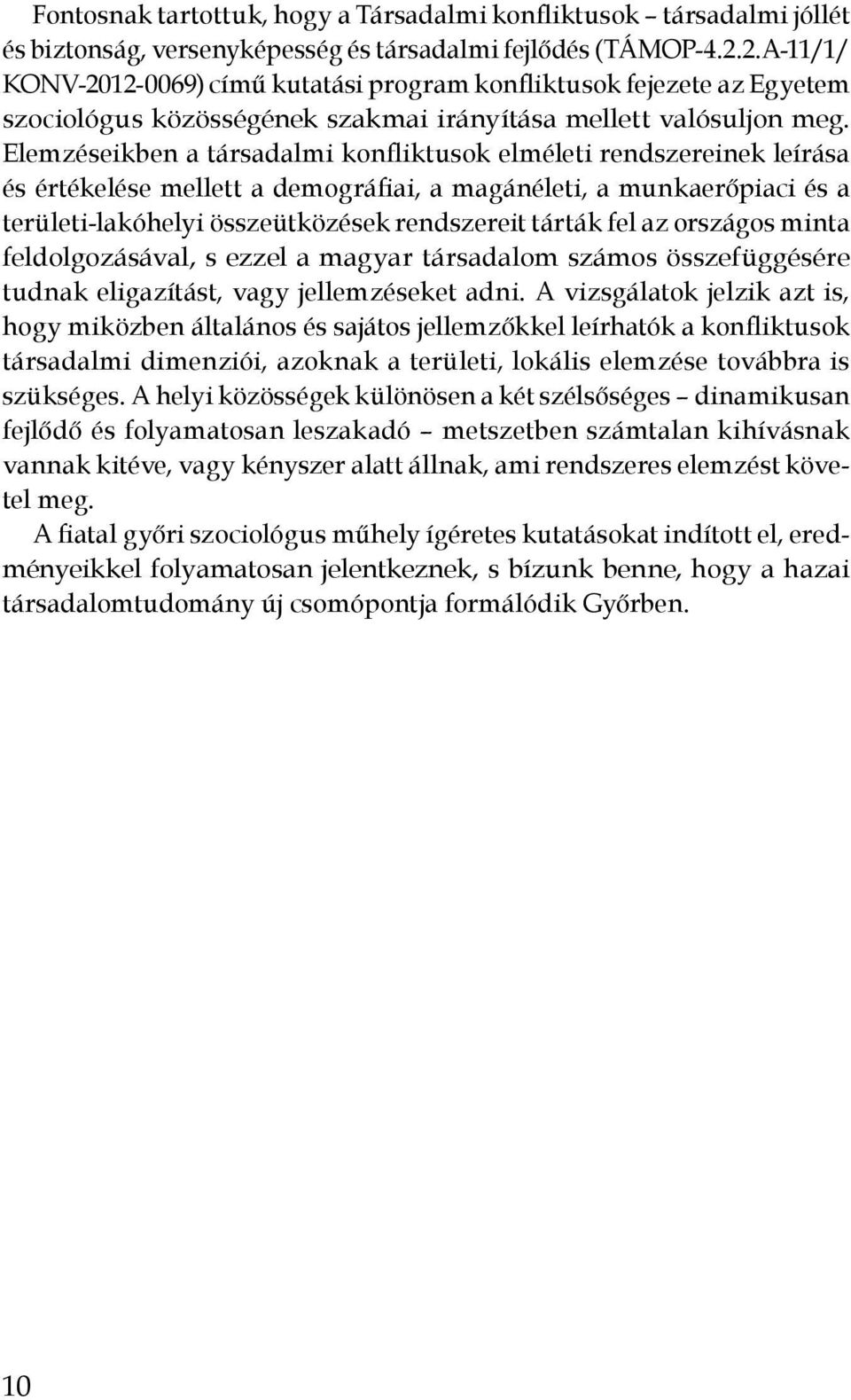 Fontosnak tartottuk, hogy a Társadalmi konfliktusok – társadalmi jóllét és biztonság, versenyképesség és társadalmi fejlődés (TÁMOP-4.2.2.A-11/1/KONV-2012-0069) című kutatási program konfliktusok fejezete az Egyetem szociológus közösségének szakmai irányítása mellett valósuljon meg. Elemzéseikben a társadalmi konfliktusok elméleti rendszereinek leírása és értékelése mellett a demográfiai, a magánéleti, a munkaerőpiaci és a területi-lakóhelyi összeütközések rendszereit tárták fel az országos minta feldolgozásával, s ezzel a magyar társadalom számos összefüggésére tudnak eligazítást, vagy jellemzéseket adni. A vizsgálatok jelzik azt is, hogy miközben általános és sajátos jellemzőkkel leírhatók a konfliktusok társadalmi dimenziói, azoknak a területi, lokális elemzése továbbra is szükséges. A helyi közösségek különösen a két szélsőséges – dinamikusan fejlődő és folyamatosan leszakadó – metszetben számtalan kihívásnak vannak kitéve, vagy kényszer alatt állnak, ami rendszeres elemzést követel meg.

A fiatal győri szociológus műhely ígéretes kutatásokat indított el, eredményeikkel folyamatosan jelentkeznek, s bízunk benne, hogy a hazai társadalomtudomány új csomópontja formálódik Győrben.

10